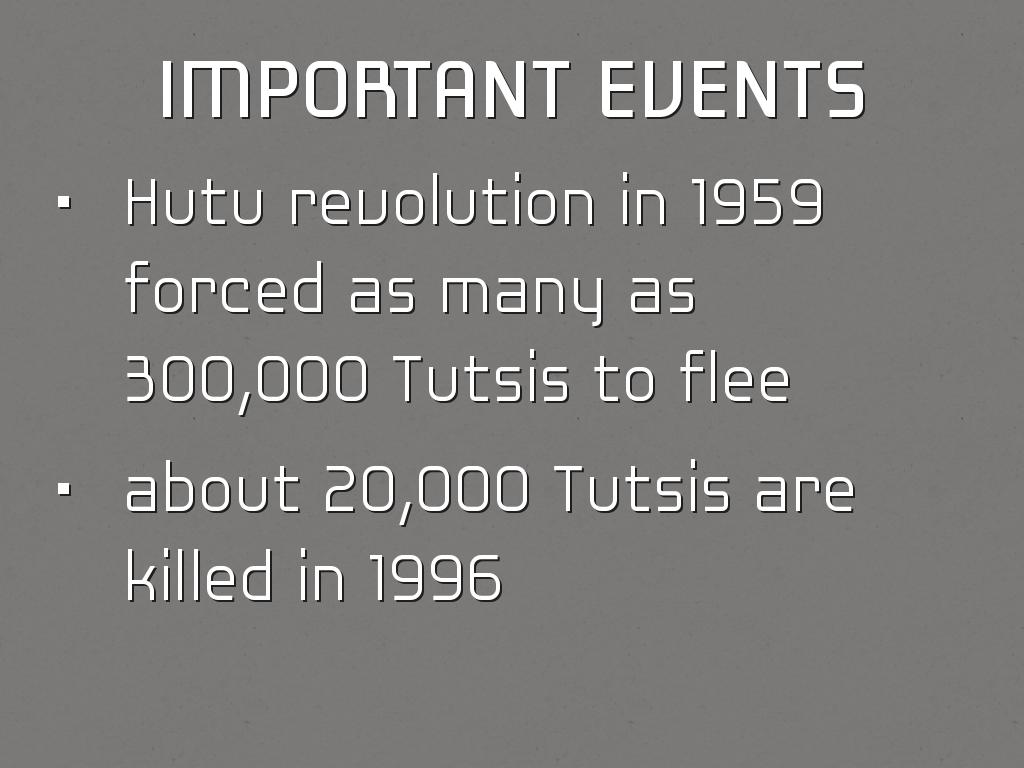 IMPORTANT EVENTS

• Hutu revolution in 1959 forced as many as 300,000 Tutsis to flee

• about 20,000 Tutsis are killed in 1996